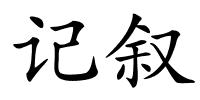 记叙